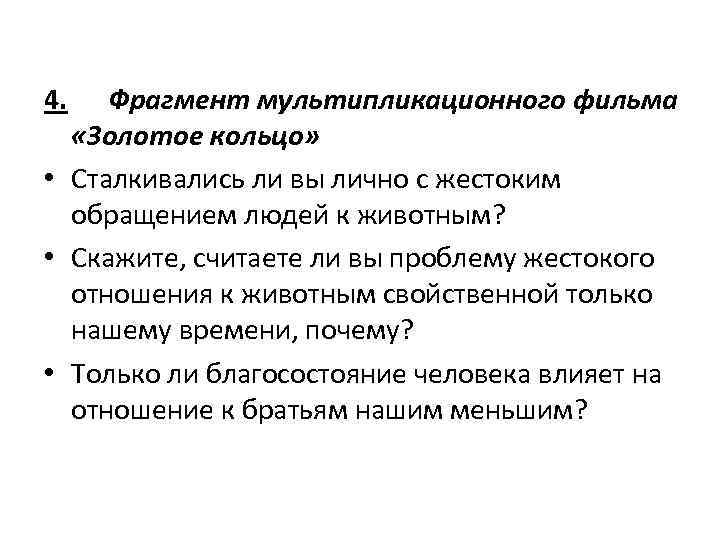 4. Фрагмент мультипликационного фильма «Золотое кольцо»

• Сталкивались ли вы лично с жестоким обращением людей к животным?

• Скажите, считаете ли вы проблему жестокого отношения к животным свойственной только нашему времени, почему?

• Только ли благосостояние человека влияет на отношение к братьям нашим меньшим?